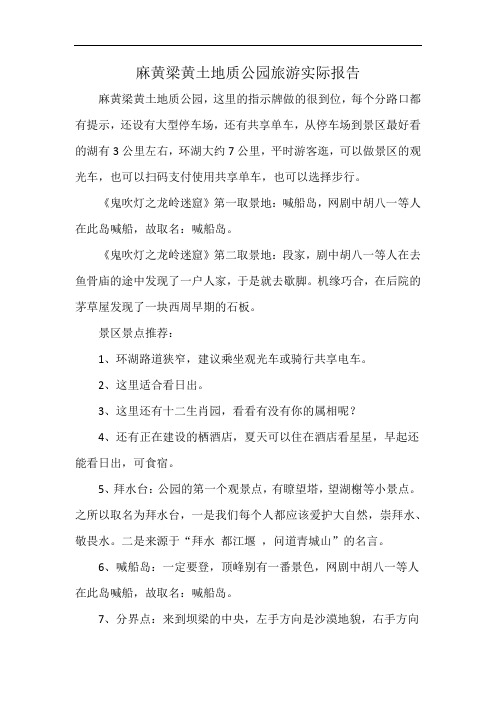 麻黄梁黄土地质公园旅游实际报告

麻黄梁黄土地质公园，这里的指示牌做的很到位，每个分路口都有提示，还设有大型停车场，还有共享单车，从停车场到景区最好看的湖有 3 公里左右，环湖大约 7 公里，平时游客逛，可以做景区的观光车，也可以扫码支付使用共享单车，也可以选择步行。

《鬼吹灯之龙岭迷窟》第一取景地：喊船岛，网剧中胡八一等人在此岛喊船，故取名：喊船岛。

《鬼吹灯之龙岭迷窟》第二取景地：段家，剧中胡八一等人在去鱼骨庙的途中发现了一户人家，于是就去歇脚。机缘巧合，在后院的茅草屋发现了一块西周早期的石板。

景区景点推荐：

1、环湖路道狭窄，建议乘坐观光车或骑行共享电车。

2、这里适合看日出。

3、这里还有十二生肖园，看看有没有你的属相呢？

4、还有正在建设的栖酒店，夏天可以住在酒店看星星，早起还能看日出，可食宿。

5、拜水台：公园的第一个观景点，有瞭望塔，望湖榭等小景点。之所以取名为拜水台，一是我们每个人都应该爱护大自然，崇拜水、敬畏水。二是来源于“拜水 都江堰 ，问道青城山”的名言。

6、喊船岛：一定要登，顶峰别有一番景色，网剧中胡八一等人在此岛喊船，故取名：喊船岛。

7、分界点：来到坝梁的中央，左手方向是沙漠地貌，右手方向